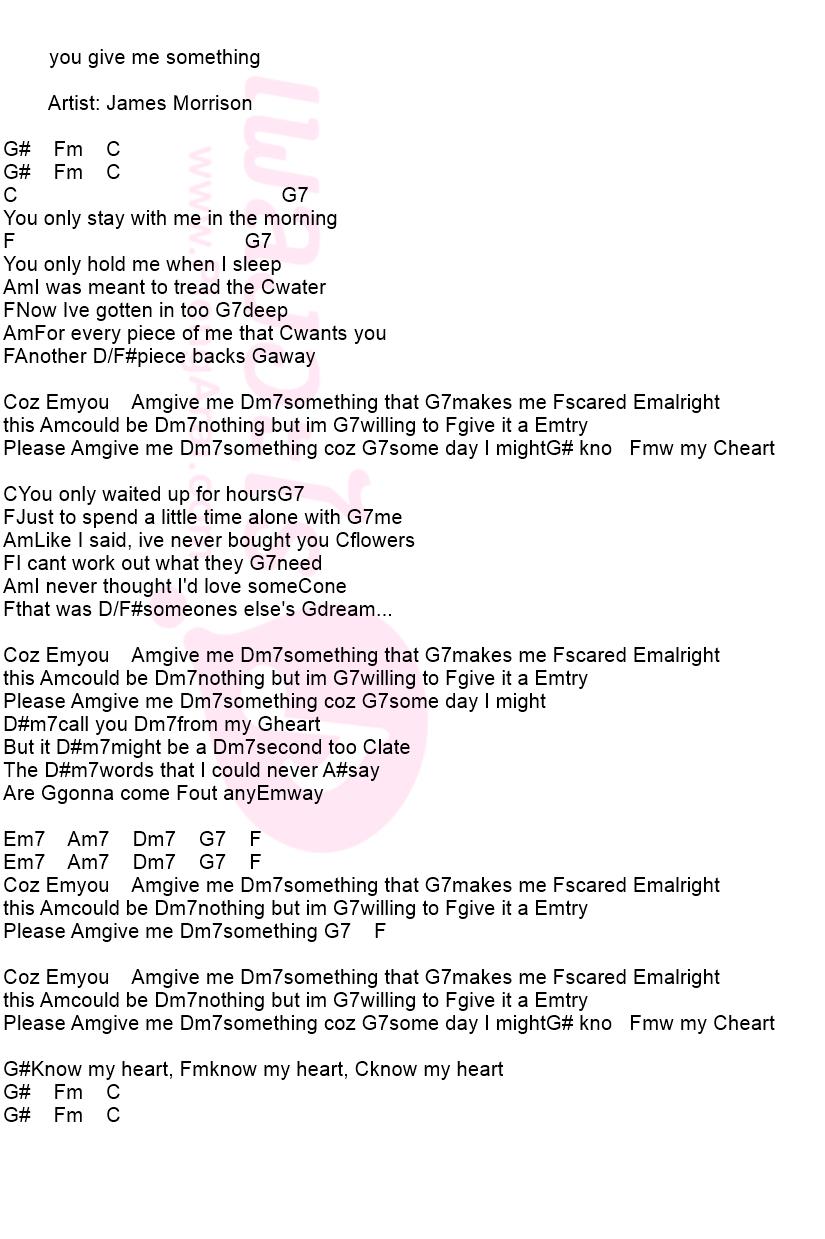 you give me something

Artist: James Morrison

G# Fm C
G# Fm C
C G7
You only stay with me in the morning
F G7
You only hold me when I sleep
AmI was meant to tread the Cwater
FNow Ive gotten in too G7deep
AmFor every piece of me that Cwants you
FAnother D/F#piece backs Gaway

Coz Emyou Amgive me Dm7something that G7makes me Fscared Emalright
this Amcould be Dm7nothing but im G7willing to Fgive it a Emtry
Please Amgive me Dm7something coz G7some day I mightG# kno Fmw my Cheart

CYou only waited up for hoursG7
FJust to spend a little time alone with G7me
AmLike I said, ive never bought you Cflowers
FI cant work out what they G7need
AmI never thought I'd love someCone
Fthat was D/F#someones else's Gdream...

Coz Emyou Amgive me Dm7something that G7makes me Fscared Emalright
this Amcould be Dm7nothing but im G7willing to Fgive it a Emtry
Please Amgive me Dm7something coz G7some day I might
D#m7call you Dm7from my Gheart
But it D#m7might be a Dm7second too Clate
The D#m7words that I could never A#say
Are Ggonna come Fout anyEmway

Em7 Am7 Dm7 G7 F
Em7 Am7 Dm7 G7 F
Coz Emyou Amgive me Dm7something that G7makes me Fscared Emalright
this Amcould be Dm7nothing but im G7willing to Fgive it a Emtry
Please Amgive me Dm7something G7 F

Coz Emyou Amgive me Dm7something that G7makes me Fscared Emalright
this Amcould be Dm7nothing but im G7willing to Fgive it a Emtry
Please Amgive me Dm7something coz G7some day I mightG# kno Fmw my Cheart

G#Know my heart, Fmknow my heart, Cknow my heart
G# Fm C
G# Fm C